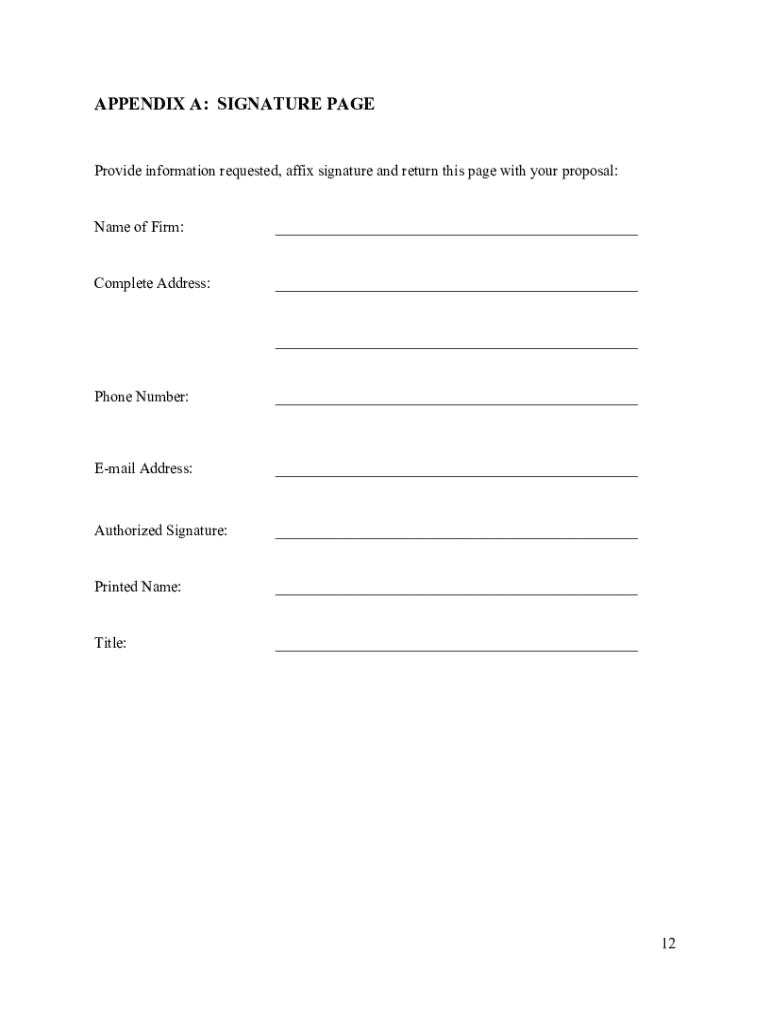 APPENDIX A: SIGNATURE PAGE

Provide information requested, affix signature and return this page with your proposal:

Name of Firm: ____

Complete Address: ____

____

Phone Number: ____

E-mail Address: ____

Authorized Signature: ____

Printed Name: ____

Title: ____

12